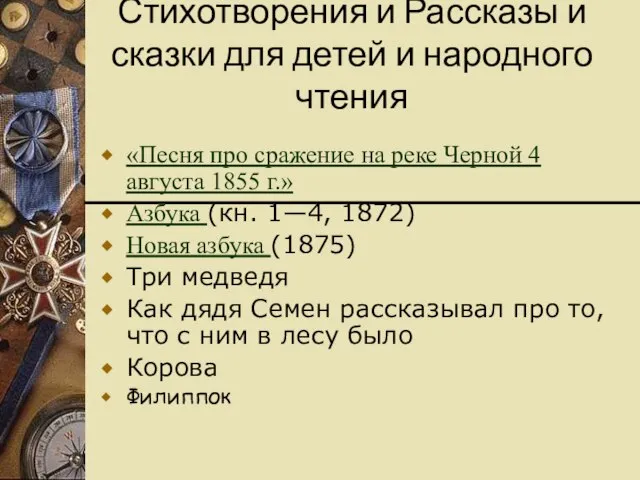 Стихотворения и Рассказы и сказки для детей и народного чтения

«Песня про сражение на реке Черной 4 августа 1855 г.»
Азбука (кн. 1—4, 1872)
Новая азбука (1875)
Три медведя
Как дядя Семен рассказывал про то, что с ним в лесу было
Корова
Филиппок